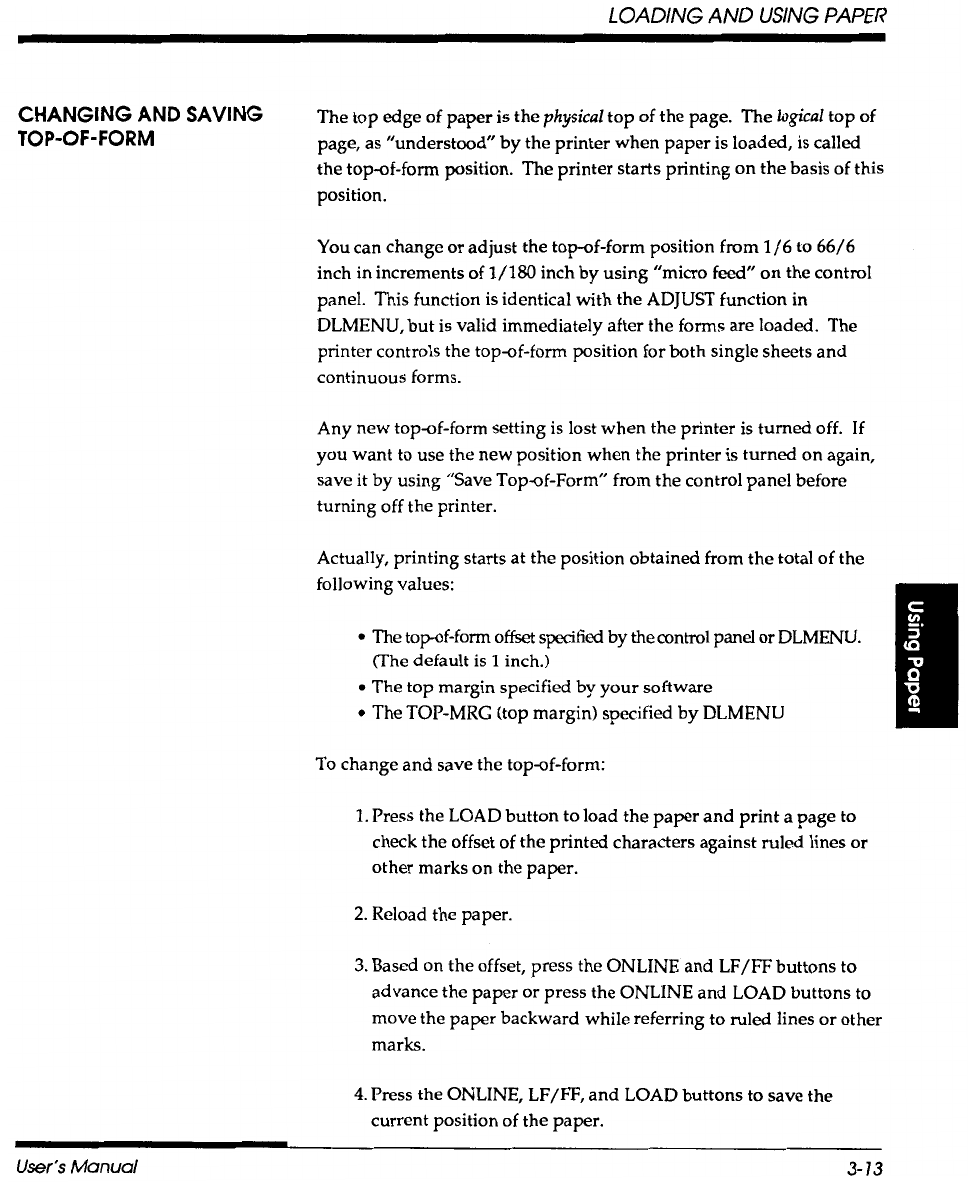 LOADING AND USING PAPER

CHANGING AND SAVING TOP-OF-FORM

The top edge of paper is the physical top of the page. The logical top of page, as "understood" by the printer when paper is loaded, is called the top-of-form position. The printer starts printing on the basis of this position.

You can change or adjust the top-of-form position from 1/6 to 66/6 inch in increments of 1/180 inch by using "micro feed" on the control panel. This function is identical with the ADJUST function in DLMENU, but is valid immediately after the forms are loaded. The printer controls the top-of-form position for both single sheets and continuous forms.

Any new top-of-form setting is lost when the printer is turned off. If you want to use the new position when the printer is turned on again, save it by using "Save Top-of-Form" from the control panel before turning off the printer.

Actually, printing starts at the position obtained from the total of the following values:

• The top-of-form offset specified by the control panel or DLMENU. (The default is 1 inch.)
• The top margin specified by your software
• The TOP-MRG (top margin) specified by DLMENU

To change and save the top-of-form:

1. Press the LOAD button to load the paper and print a page to check the offset of the printed characters against ruled lines or other marks on the paper.

2. Reload the paper.

3. Based on the offset, press the ONLINE and LF/FF buttons to advance the paper or press the ONLINE and LOAD buttons to move the paper backward while referring to ruled lines or other marks.

4. Press the ONLINE, LF/FF, and LOAD buttons to save the current position of the paper.

Using Paper

User's Manual

3-13